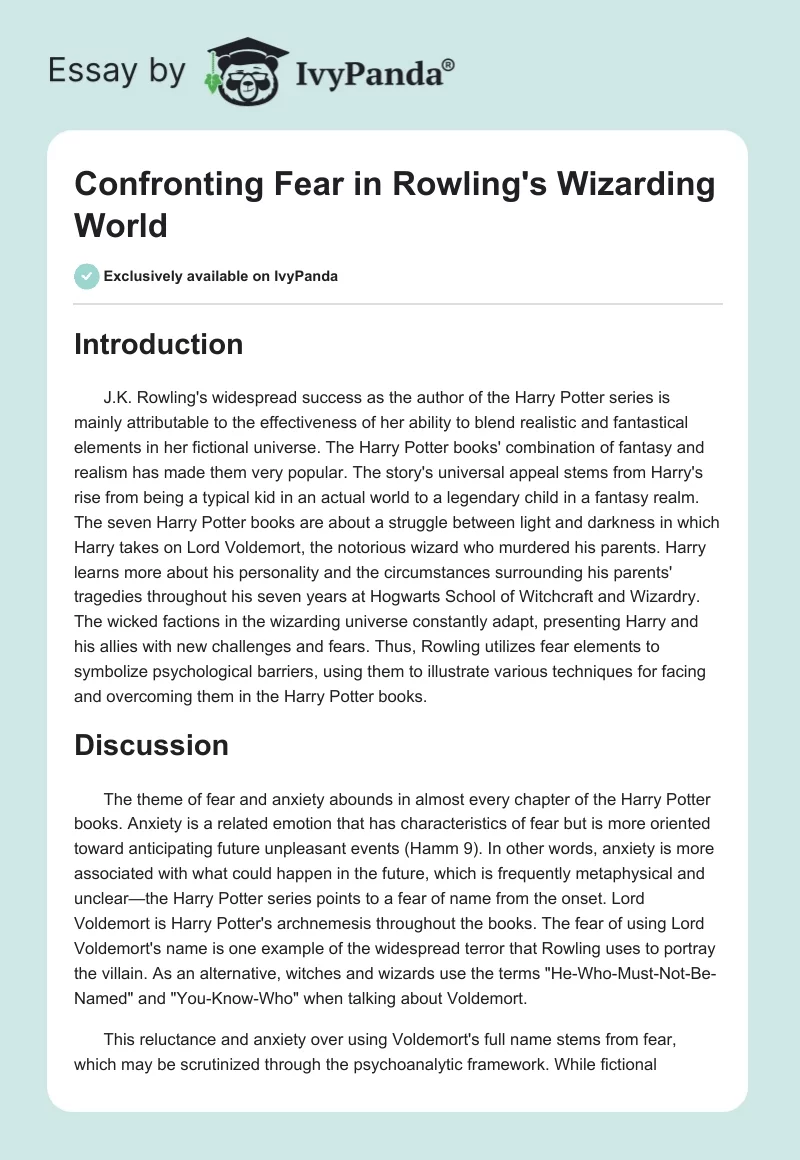 Essay by IvyPanda®

Confronting Fear in Rowling's Wizarding World

Exclusively available on IvyPanda

Introduction

J.K. Rowling's widespread success as the author of the Harry Potter series is mainly attributable to the effectiveness of her ability to blend realistic and fantastical elements in her fictional universe. The Harry Potter books' combination of fantasy and realism has made them very popular. The story's universal appeal stems from Harry's rise from being a typical kid in an actual world to a legendary child in a fantasy realm. The seven Harry Potter books are about a struggle between light and darkness in which Harry takes on Lord Voldemort, the notorious wizard who murdered his parents. Harry learns more about his personality and the circumstances surrounding his parents' tragedies throughout his seven years at Hogwarts School of Witchcraft and Wizardry. The wicked factions in the wizarding universe constantly adapt, presenting Harry and his allies with new challenges and fears. Thus, Rowling utilizes fear elements to symbolize psychological barriers, using them to illustrate various techniques for facing and overcoming them in the Harry Potter books.

Discussion

The theme of fear and anxiety abounds in almost every chapter of the Harry Potter books. Anxiety is a related emotion that has characteristics of fear but is more oriented toward anticipating future unpleasant events (Hamm 9). In other words, anxiety is more associated with what could happen in the future, which is frequently metaphysical and unclear—the Harry Potter series points to a fear of name from the onset. Lord Voldemort is Harry Potter's archnemesis throughout the books. The fear of using Lord Voldemort's name is one example of the widespread terror that Rowling uses to portray the villain. As an alternative, witches and wizards use the terms "He-Who-Must-Not-Be-Named" and "You-Know-Who" when talking about Voldemort.

This reluctance and anxiety over using Voldemort's full name stems from fear, which may be scrutinized through the psychoanalytic framework. While fictional